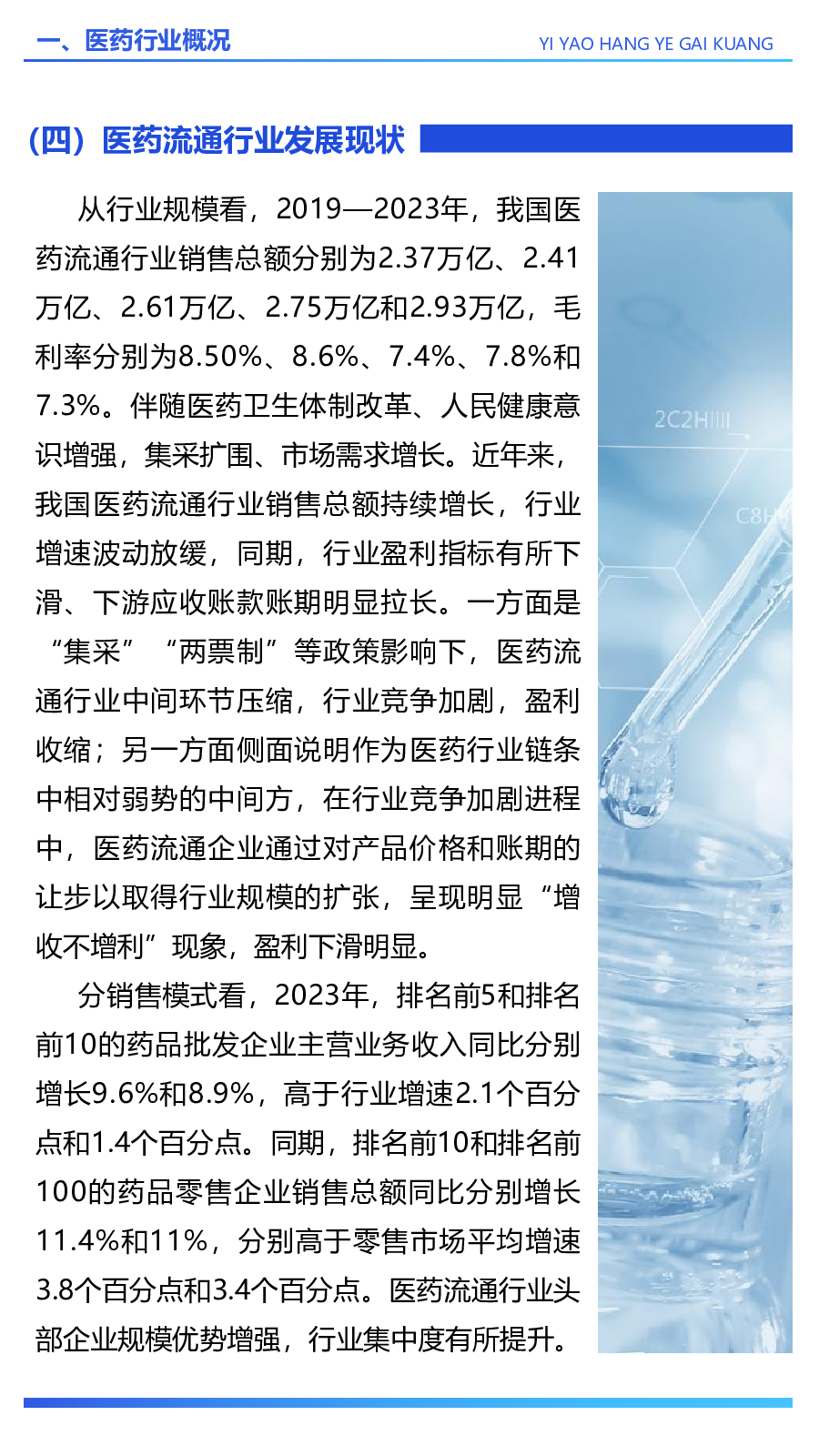 一、医药行业概况

YI YAO HANG YE GAI KUANG

（四）医药流通行业发展现状

从行业规模看，2019—2023年，我国医药流通行业销售总额分别为2.37万亿、2.41万亿、2.61万亿、2.75万亿和2.93万亿，毛利率分别为8.50%、8.6%、7.4%、7.8%和7.3%。伴随医药卫生体制改革、人民健康意识增强，集采扩围、市场需求增长。近年来，我国医药流通行业销售总额持续增长，行业增速波动放缓，同期，行业盈利指标有所下滑、下游应收账款账期明显拉长。一方面是“集采”“两票制”等政策影响下，医药流通行业中间环节压缩，行业竞争加剧，盈利收缩；另一方面侧面说明作为医药行业链条中相对弱势的中间方，在行业竞争加剧进程中，医药流通企业通过对产品价格和账期的让步以取得行业规模的扩张，呈现明显“增收不增利”现象，盈利下滑明显。

分销售模式看，2023年，排名前5和排名前10的药品批发企业主营业务收入同比分别增长9.6%和8.9%，高于行业增速2.1个百分点和1.4个百分点。同期，排名前10和排名前100的药品零售企业销售总额同比分别增长11.4%和11%，分别高于零售市场平均增速3.8个百分点和3.4个百分点。医药流通行业头部企业规模优势增强，行业集中度有所提升。

2C2HIIII

C8H